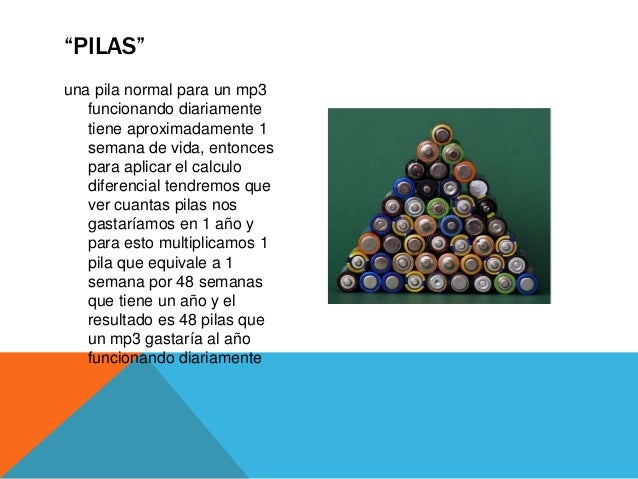 “PILAS”

una pila normal para un mp3 funcionando diariamente tiene aproximadamente 1 semana de vida, entonces para aplicar el calculo diferencial tendremos que ver cuantas pilas nos gastaríamos en 1 año y para esto multiplicamos 1 pila que equivale a 1 semana por 48 semanas que tiene un año y el resultado es 48 pilas que un mp3 gastaría al año funcionando diariamente